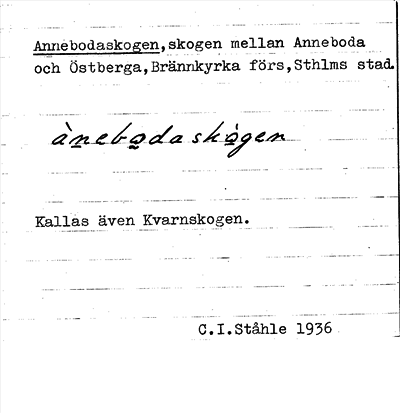 Annebodaskogen,skogen mellan Anneboda och Östberga,Brännkyrka förs,Sthlms stad.

ànebodaskògen

Kallas även Kvarnskogen.

C.I.Ståhle 1936